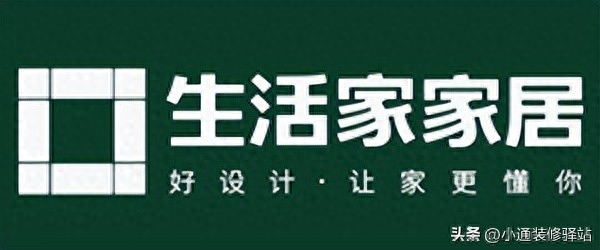 生活家家居

好设计·让家更懂你

头条 @小通装修驿站